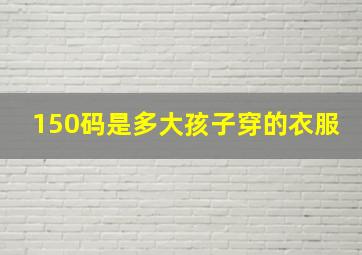 150码是多大孩子穿的衣服